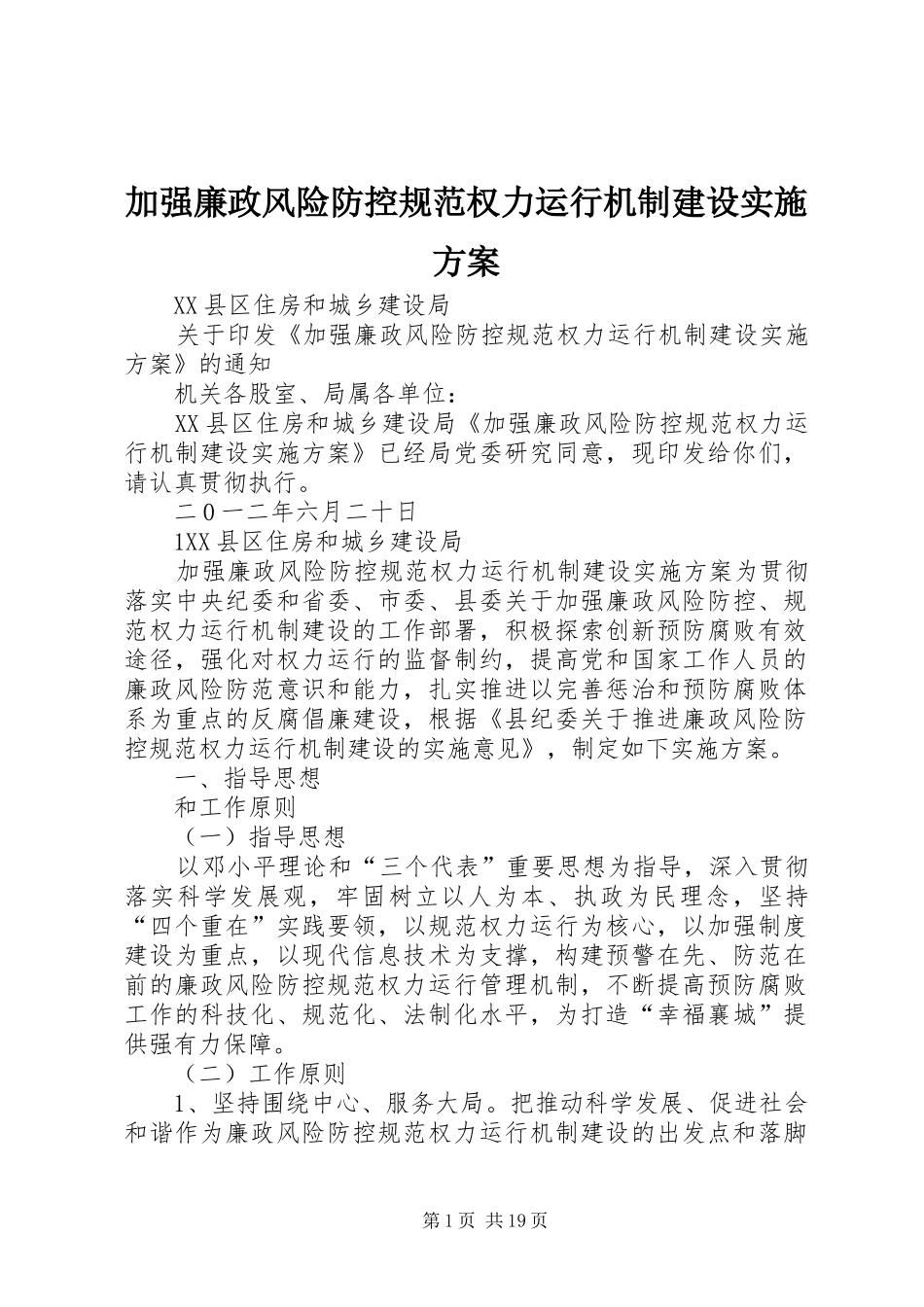 加强廉政风险防控规范权力运行机制建设实施方案

XX县区住房和城乡建设局

关于印发《加强廉政风险防控规范权力运行机制建设实施方案》的通知

机关各股室、局属各单位：

XX县区住房和城乡建设局《加强廉政风险防控规范权力运行机制建设实施方案》已经局党委研究同意，现印发给你们，请认真贯彻执行。

二0一二年六月二十日

1XX县区住房和城乡建设局

加强廉政风险防控规范权力运行机制建设实施方案为贯彻落实中央纪委和省委、市委、县委关于加强廉政风险防控、规范权力运行机制建设的工作部署，积极探索创新预防腐败有效途径，强化对权力运行的监督制约，提高党和国家工作人员的廉政风险防范意识和能力，扎实推进以完善惩治和预防腐败体系为重点的反腐倡廉建设，根据《县纪委关于推进廉政风险防控规范权力运行机制建设的实施意见》，制定如下实施方案。

一、指导思想

和工作原则

（一）指导思想

以邓小平理论和“三个代表”重要思想为指导，深入贯彻落实科学发展观，牢固树立以人为本、执政为民理念，坚持“四个重在”实践要领，以规范权力运行为核心，以加强制度建设为重点，以现代信息技术为支撑，构建预警在先、防范在前的廉政风险防控规范权力运行管理机制，不断提高预防腐败工作的科技化、规范化、法制化水平，为打造“幸福襄城”提供强有力保障。

（二）工作原则

1、坚持围绕中心、服务大局。把推动科学发展、促进社会和谐作为廉政风险防控规范权力运行机制建设的出发点和落脚

第1页 共19页